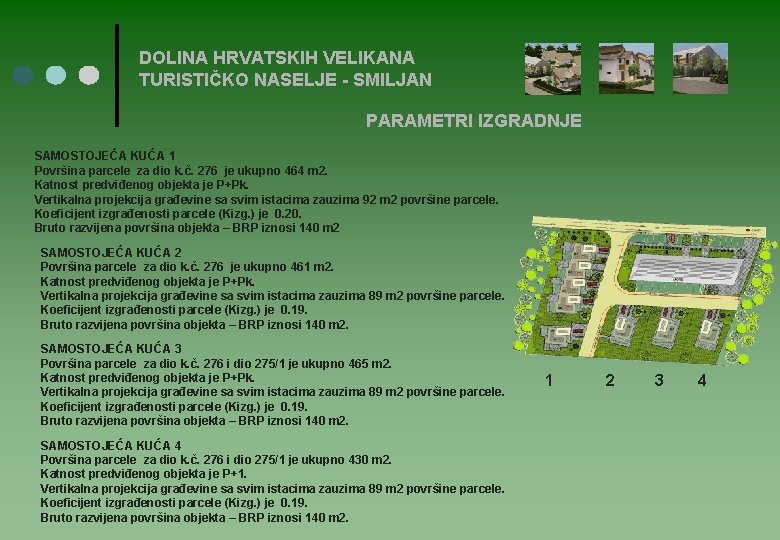 DOLINA HRVATSKIH VELIKANA
TURISTIČKO NASELJE - SMILJAN

PARAMETRI IZGRADNJE

SAMOSTOJEĆA KUĆA 1
Površina parcele za dio k.č. 276 je ukupno 464 m2.
Katnost predviđenog objekta je P+Pk.
Vertikalna projekcija građevine sa svim istacima zauzima 92 m2 površine parcele.
Koeficijent izgrađenosti parcele (Kizg.) je 0.20.
Bruto razvijena površina objekta – BRP iznosi 140 m2

SAMOSTOJEĆA KUĆA 2
Površina parcele za dio k.č. 276 je ukupno 461 m2.
Katnost predviđenog objekta je P+Pk.
Vertikalna projekcija građevine sa svim istacima zauzima 89 m2 površine parcele.
Koeficijent izgrađenosti parcele (Kizg.) je 0.19.
Bruto razvijena površina objekta – BRP iznosi 140 m2.

SAMOSTOJEĆA KUĆA 3
Površina parcele za dio k.č. 276 i dio 275/1 je ukupno 465 m2.
Katnost predviđenog objekta je P+Pk.
Vertikalna projekcija građevine sa svim istacima zauzima 89 m2 površine parcele.
Koeficijent izgrađenosti parcele (Kizg.) je 0.19.
Bruto razvijena površina objekta – BRP iznosi 140 m2.

SAMOSTOJEĆA KUĆA 4
Površina parcele za dio k.č. 276 i dio 275/1 je ukupno 430 m2.
Katnost predviđenog objekta je P+1.
Vertikalna projekcija građevine sa svim istacima zauzima 89 m2 površine parcele.
Koeficijent izgrađenosti parcele (Kizg.) je 0.19.
Bruto razvijena površina objekta – BRP iznosi 140 m2.

1 2 3 4